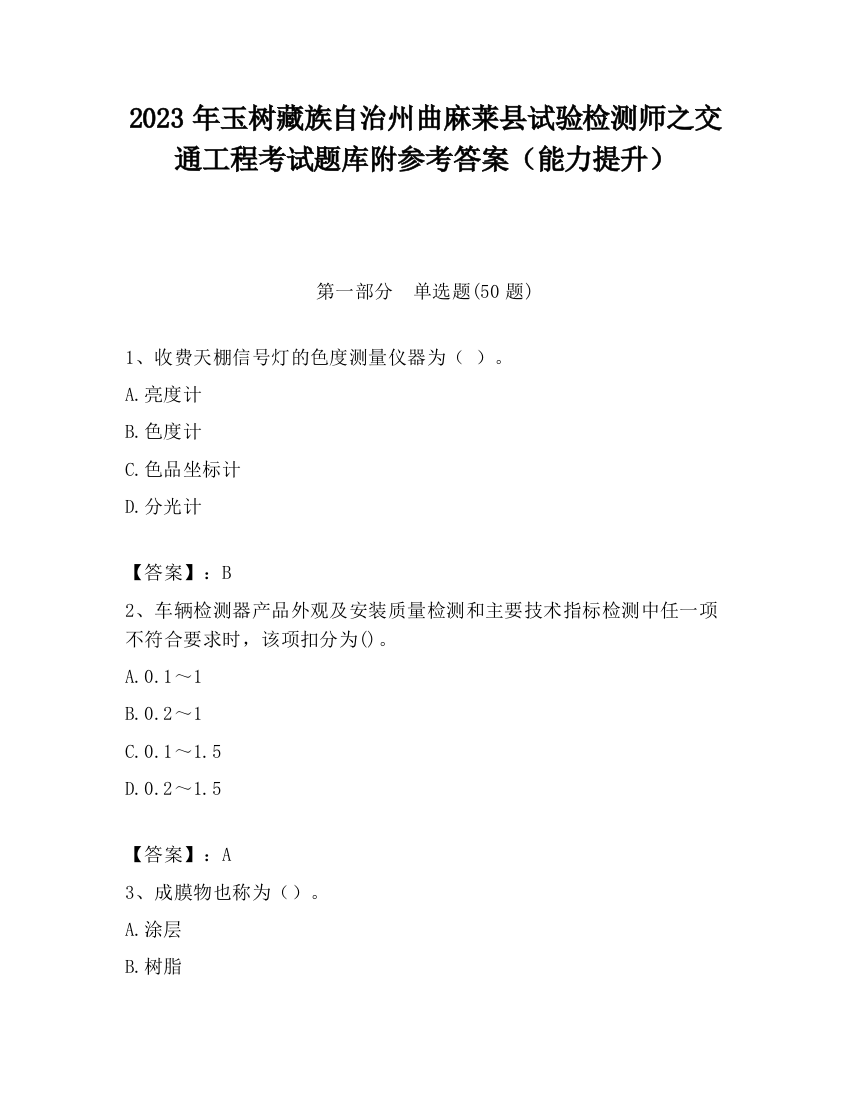 2023 年玉树藏族自治州曲麻莱县试验检测师之交通工程考试题库附参考答案（能力提升）

第一部分　单选题(50 题)

1、收费天棚信号灯的色度测量仪器为（ ）。

A.亮度计

B.色度计

C.色品坐标计

D.分光计

【答案】：B

2、车辆检测器产品外观及安装质量检测和主要技术指标检测中任一项不符合要求时，该项扣分为()。

A.0.1～1

B.0.2～1

C.0.1～1.5

D.0.2～1.5

【答案】：A

3、成膜物也称为（）。

A.涂层

B.树脂